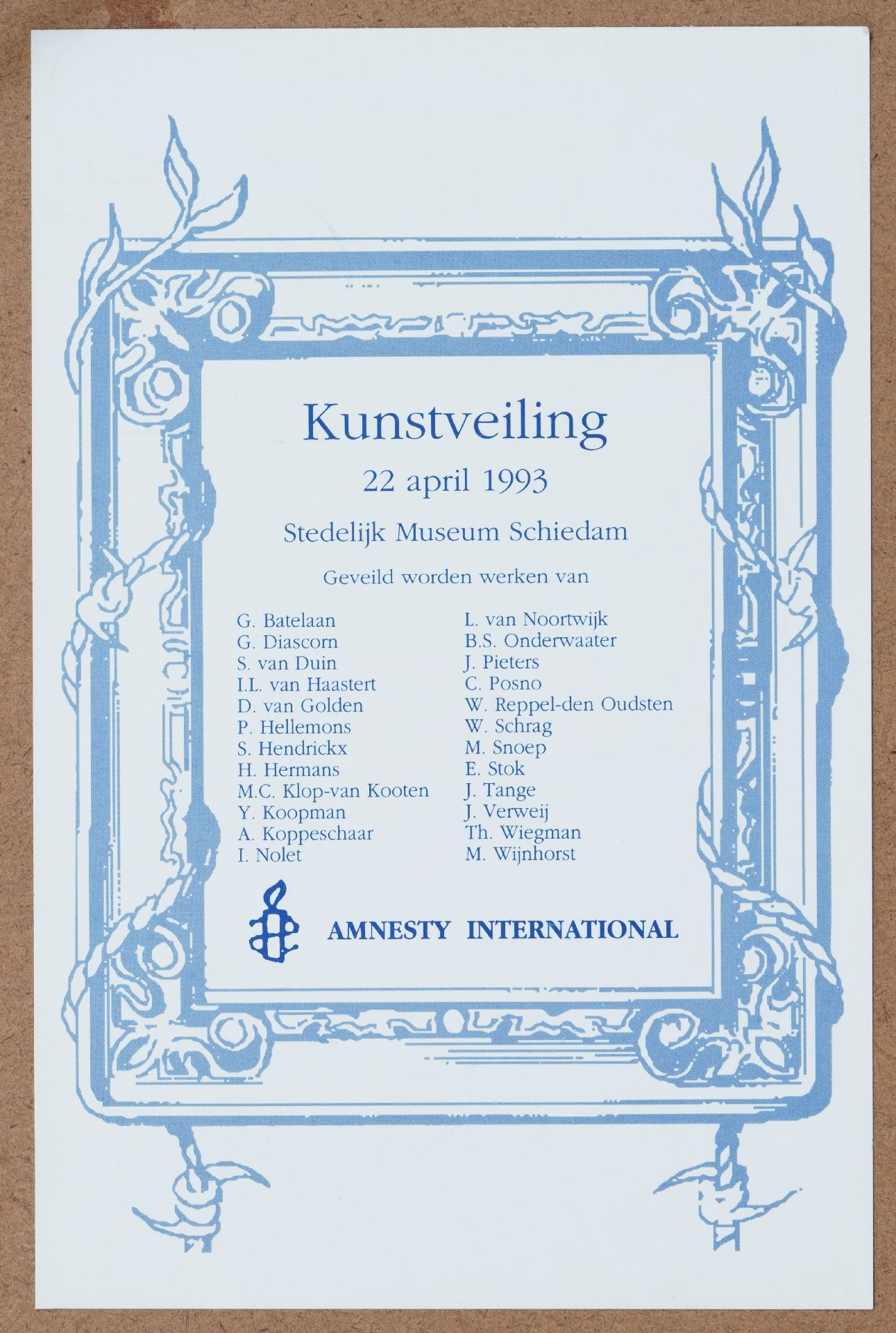 Kunstveiling

22 april 1993

Stedelijk Museum Schiedam

Geveild worden werken van

G. Batelaan
G. Diascorn
S. van Duin
I.L. van Haastert
D. van Golden
P. Hellemons
S. Hendrickx
H. Hermans
M.C. Klop-van Kooten
Y. Koopman
A. Koppeschaar
I. Nolet

L. van Noortwijk
B.S. Onderwaater
J. Pieters
C. Posno
W. Reppel-den Oudsten
W. Schrag
M. Snoep
E. Stok
J. Tange
J. Verweij
Th. Wiegman
M. Wijnhorst

AMNESTY INTERNATIONAL